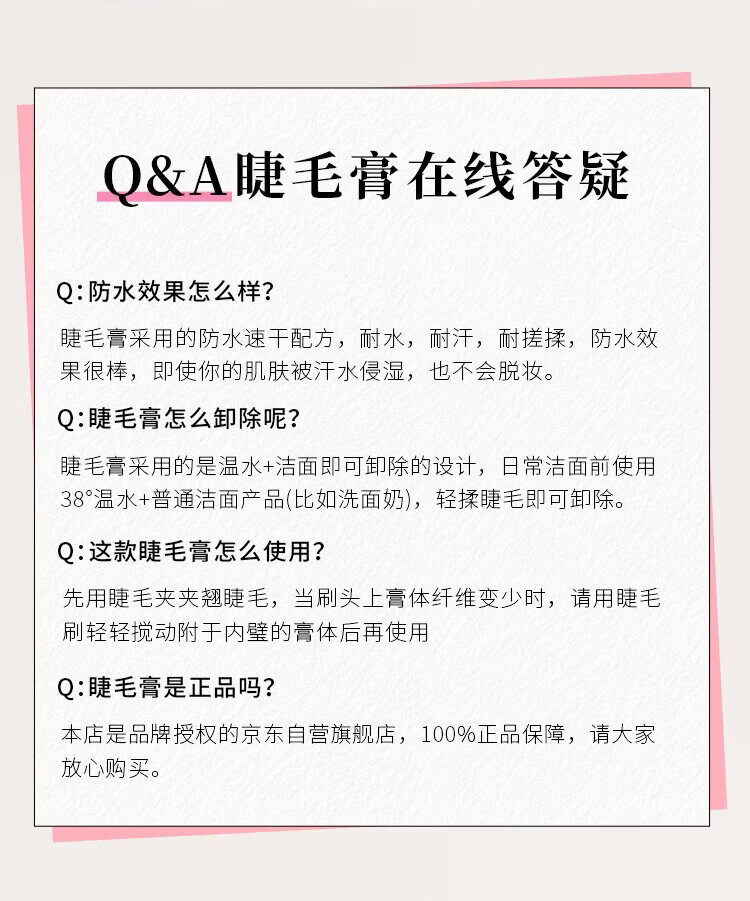 Q&A睫毛膏在线答疑

Q:防水效果怎么样?

睫毛膏采用的防水速干配方，耐水，耐汗，耐搓揉，防水效果很棒，即使你的肌肤被汗水侵湿，也不会脱妆。

Q:睫毛膏怎么卸除呢?

睫毛膏采用的是温水+洁面即可卸除的设计，日常洁面前使用38°温水+普通洁面产品(比如洗面奶)，轻揉睫毛即可卸除。

Q:这款睫毛膏怎么使用?

先用睫毛夹夹翘睫毛，当刷头上膏体纤维变少时，请用睫毛刷轻轻搅动附于内壁的膏体后再使用

Q:睫毛膏是正品吗?

本店是品牌授权的京东自营旗舰店，100%正品保障，请大家放心购买。